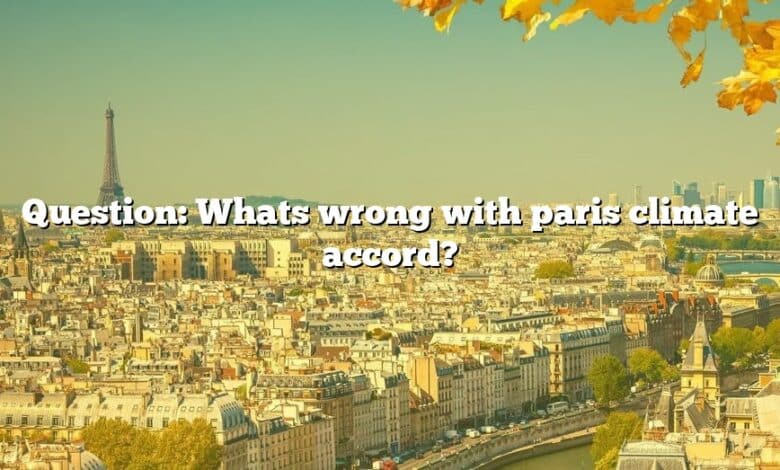 Question: Whats wrong with paris climate accord?